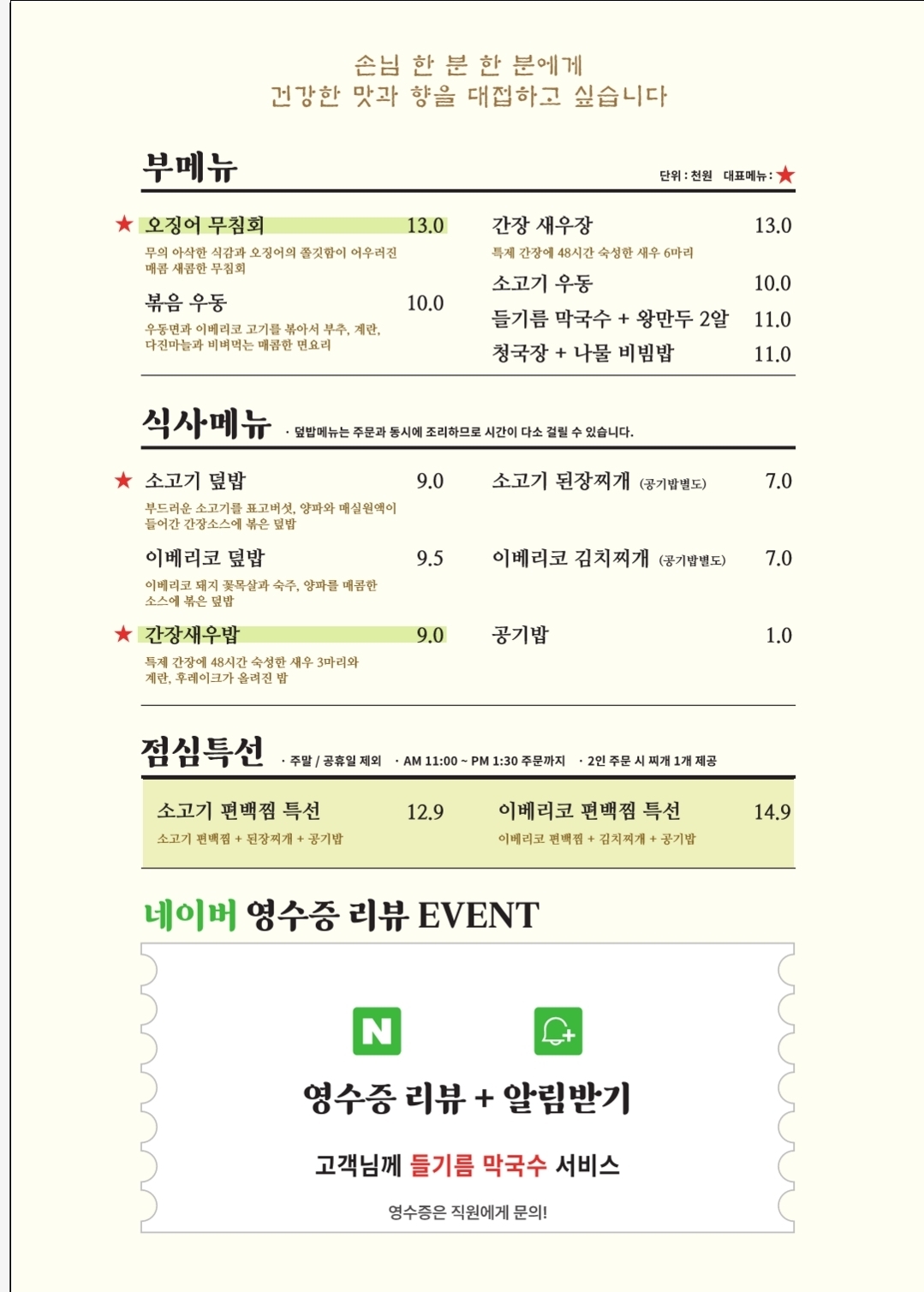 손님 한 분 한 분에게
건강한 맛과 향을 대접하고 싶습니다

부메뉴

단위 : 천원 대표메뉴 : ★

★ 오징어 무침회 13.0
무의 아삭한 식감과 오징어의 쫄깃함이 어우러진 매콤 새콤한 무침회

볶음 우동 10.0
우동면과 이베리코 고기를 볶아서 부추, 계란, 다진마늘과 비벼먹는 매콤한 면요리

간장 새우장 13.0
특제 간장에 48시간 숙성한 새우 6마리

소고기 우동 10.0

들기름 막국수 + 왕만두 2알 11.0

청국장 + 나물 비빔밥 11.0

식사메뉴 · 덮밥메뉴는 주문과 동시에 조리하므로 시간이 다소 걸릴 수 있습니다.

★ 소고기 덮밥 9.0
부드러운 소고기를 표고버섯, 양파와 매실원액이 들어간 간장소스에 볶은 덮밥

이베리코 덮밥 9.5
이베리코 돼지 꽃목살과 숙주, 양파를 매콤한 소스에 볶은 덮밥

★ 간장새우밥 9.0
특제 간장에 48시간 숙성한 새우 3마리와 계란, 후레이크가 올려진 밥

소고기 된장찌개 (공기밥별도) 7.0

이베리코 김치찌개 (공기밥별도) 7.0

공기밥 1.0

점심특선 · 주말 / 공휴일 제외 · AM 11:00 ~ PM 1:30 주문까지 · 2인 주문 시 찌개 1개 제공

소고기 편백찜 특선 12.9
소고기 편백찜 + 된장찌개 + 공기밥

이베리코 편백찜 특선 14.9
이베리코 편백찜 + 김치찌개 + 공기밥

네이버 영수증 리뷰 EVENT

N

영수증 리뷰 + 알림받기

고객님께 들기름 막국수 서비스

영수증은 직원에게 문의!